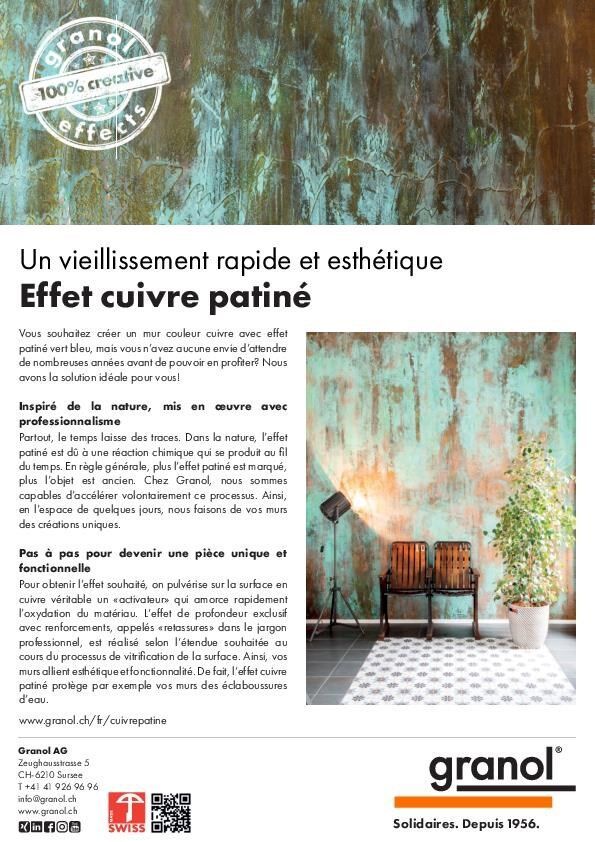 granol
100% creative
effects

Un vieillissement rapide et esthétique
Effet cuivre patiné

Vous souhaitez créer un mur couleur cuivre avec effet patiné vert bleu, mais vous n'avez aucune envie d'attendre de nombreuses années avant de pouvoir en profiter? Nous avons la solution idéale pour vous!

Inspiré de la nature, mis en œuvre avec professionnalisme
Partout, le temps laisse des traces. Dans la nature, l'effet patiné est dû à une réaction chimique qui se produit au fil du temps. En règle générale, plus l'effet patiné est marqué, plus l'objet est ancien. Chez Granol, nous sommes capables d'accélérer volontairement ce processus. Ainsi, en l'espace de quelques jours, nous faisons de vos murs des créations uniques.

Pas à pas pour devenir une pièce unique et fonctionnelle
Pour obtenir l'effet souhaité, on pulvérise sur la surface en cuivre véritable un «activateur» qui amorce rapidement l'oxydation du matériau. L'effet de profondeur exclusif avec renforcements, appelés «retassures» dans le jargon professionnel, est réalisé selon l'étendue souhaitée au cours du processus de vitrification de la surface. Ainsi, vos murs allient esthétique et fonctionnalité. De fait, l'effet cuivre patiné protège par exemple vos murs des éclaboussures d'eau.

www.granol.ch/fr/cuivrepatine

Granol AG
Zeughausstrasse 5
CH-6210 Sursee
T +41 41 926 96 96
info@granol.ch
www.granol.ch

SWISS

granol®
Solidaires. Depuis 1956.